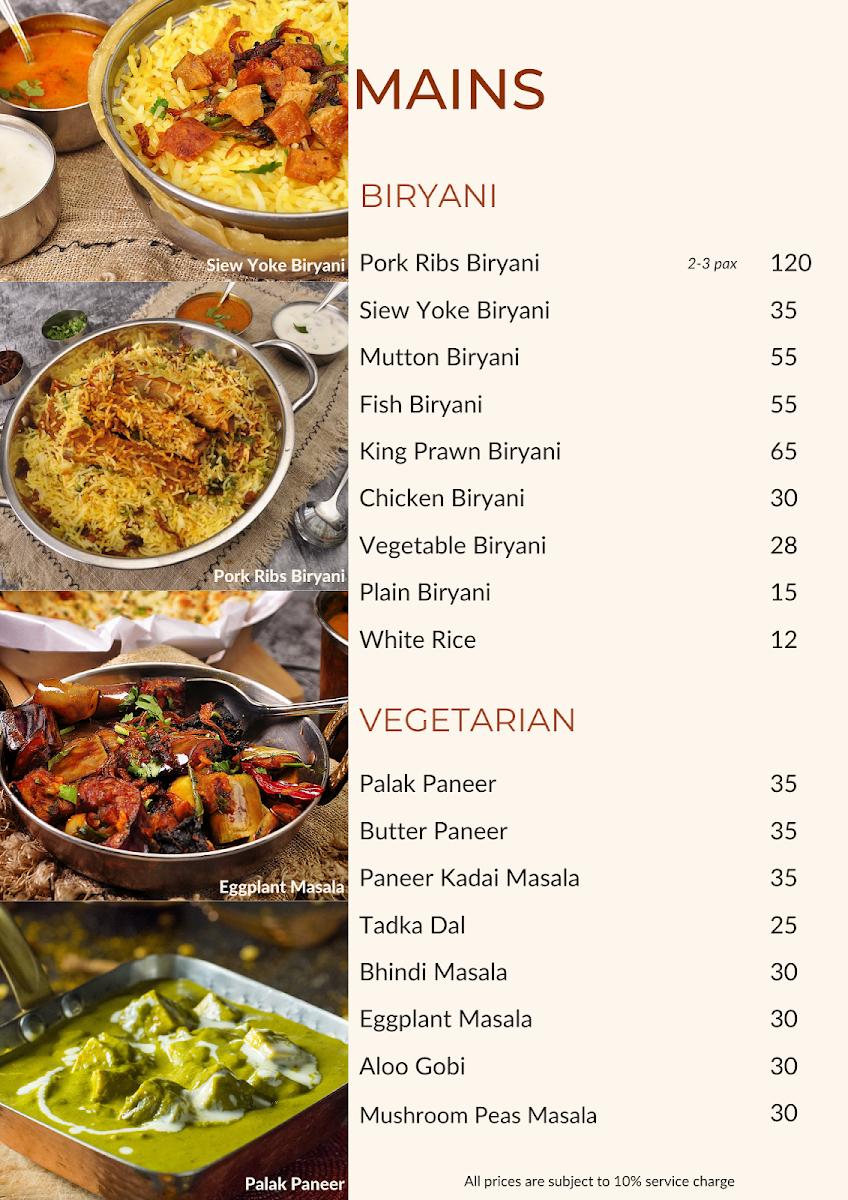 Siew Yoke Biryani

Pork Ribs Biryani

Eggplant Masala

Palak Paneer

MAINS

BIRYANI

Pork Ribs Biryani 2-3 pax 120
Siew Yoke Biryani 35
Mutton Biryani 55
Fish Biryani 55
King Prawn Biryani 65
Chicken Biryani 30
Vegetable Biryani 28
Plain Biryani 15
White Rice 12

VEGETARIAN

Palak Paneer 35
Butter Paneer 35
Paneer Kadai Masala 35
Tadka Dal 25
Bhindi Masala 30
Eggplant Masala 30
Aloo Gobi 30
Mushroom Peas Masala 30

All prices are subject to 10% service charge